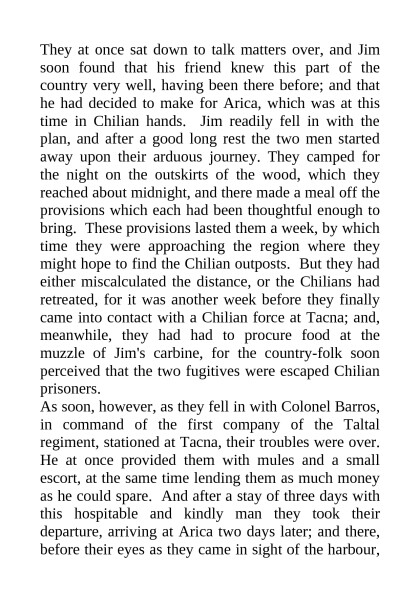 They at once sat down to talk matters over, and Jim soon found that his friend knew this part of the country very well, having been there before; and that he had decided to make for Arica, which was at this time in Chilian hands. Jim readily fell in with the plan, and after a good long rest the two men started away upon their arduous journey. They camped for the night on the outskirts of the wood, which they reached about midnight, and there made a meal off the provisions which each had been thoughtful enough to bring. These provisions lasted them a week, by which time they were approaching the region where they might hope to find the Chilian outposts. But they had either miscalculated the distance, or the Chilians had retreated, for it was another week before they finally came into contact with a Chilian force at Tacna; and, meanwhile, they had had to procure food at the muzzle of Jim's carbine, for the country-folk soon perceived that the two fugitives were escaped Chilian prisoners.
As soon, however, as they fell in with Colonel Barros, in command of the first company of the Taltal regiment, stationed at Tacna, their troubles were over. He at once provided them with mules and a small escort, at the same time lending them as much money as he could spare. And after a stay of three days with this hospitable and kindly man they took their departure, arriving at Arica two days later; and there, before their eyes as they came in sight of the harbour,